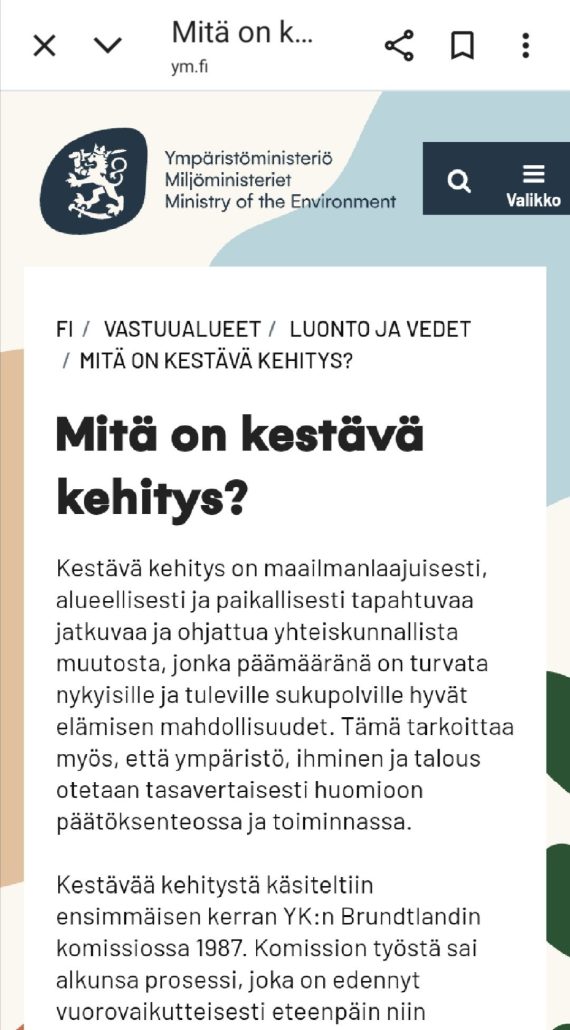 Mitä on k...
ym.fi

Ympäristöministeriö
Miljöministeriet
Ministry of the Environment

Valikko

FI / VASTUUALUEET / LUONTO JA VEDET / MITÄ ON KESTÄVÄ KEHITYS?

Mitä on kestävä kehitys?

Kestävä kehitys on maailmanlaajuisesti, alueellisesti ja paikallisesti tapahtuvaa jatkuvaa ja ohjattua yhteiskunnallista muutosta, jonka päämääränä on turvata nykyisille ja tuleville sukupolville hyvät elämisen mahdollisuudet. Tämä tarkoittaa myös, että ympäristö, ihminen ja talous otetaan tasavertaisesti huomioon päätöksenteossa ja toiminnassa.

Kestävää kehitystä käsiteltiin ensimmäisen kerran YK:n Brundtlandin komissiossa 1987. Komission työstä sai alkunsa prosessi, joka on edennyt vuorovaikutteisesti eteenpäin niin